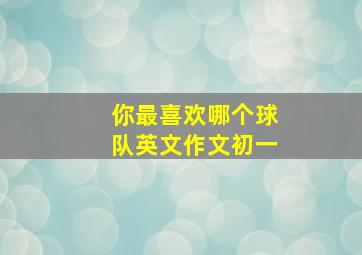 你最喜欢哪个球队英文作文初一